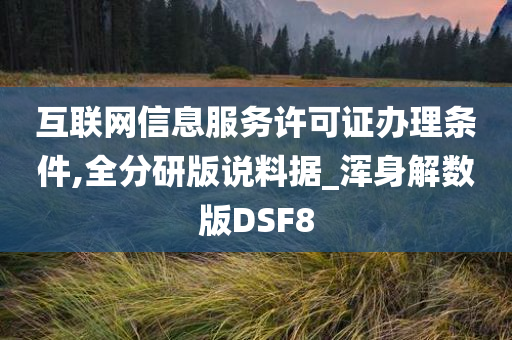 互联网信息服务许可证办理条件,全分研版说料据_浑身解数版DSF8